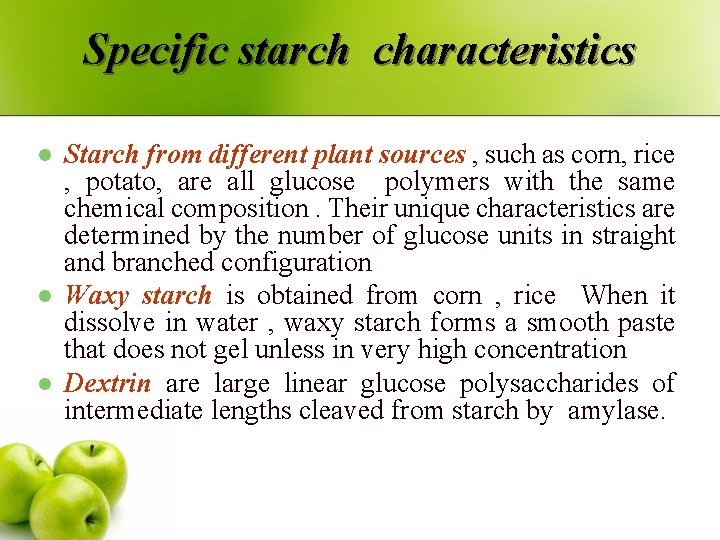 Specific starch characteristics

• Starch from different plant sources , such as corn, rice , potato, are all glucose polymers with the same chemical composition . Their unique characteristics are determined by the number of glucose units in straight and branched configuration

• Waxy starch is obtained from corn , rice When it dissolve in water , waxy starch forms a smooth paste that does not gel unless in very high concentration

• Dextrin are large linear glucose polysaccharides of intermediate lengths cleaved from starch by amylase.